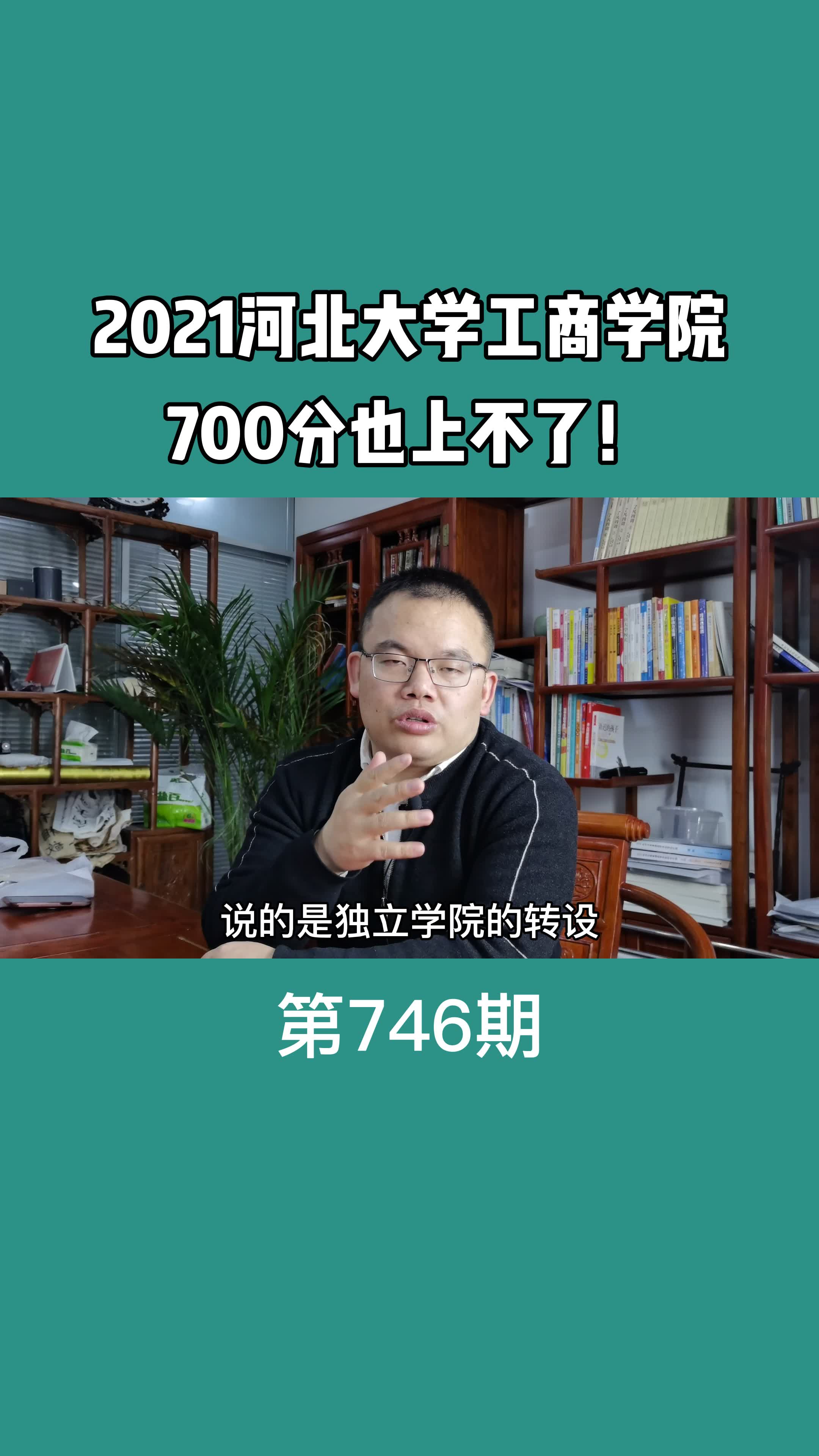 2021河北大学工商学院
700分也上不了！

说的是独立学院的转设

第746期